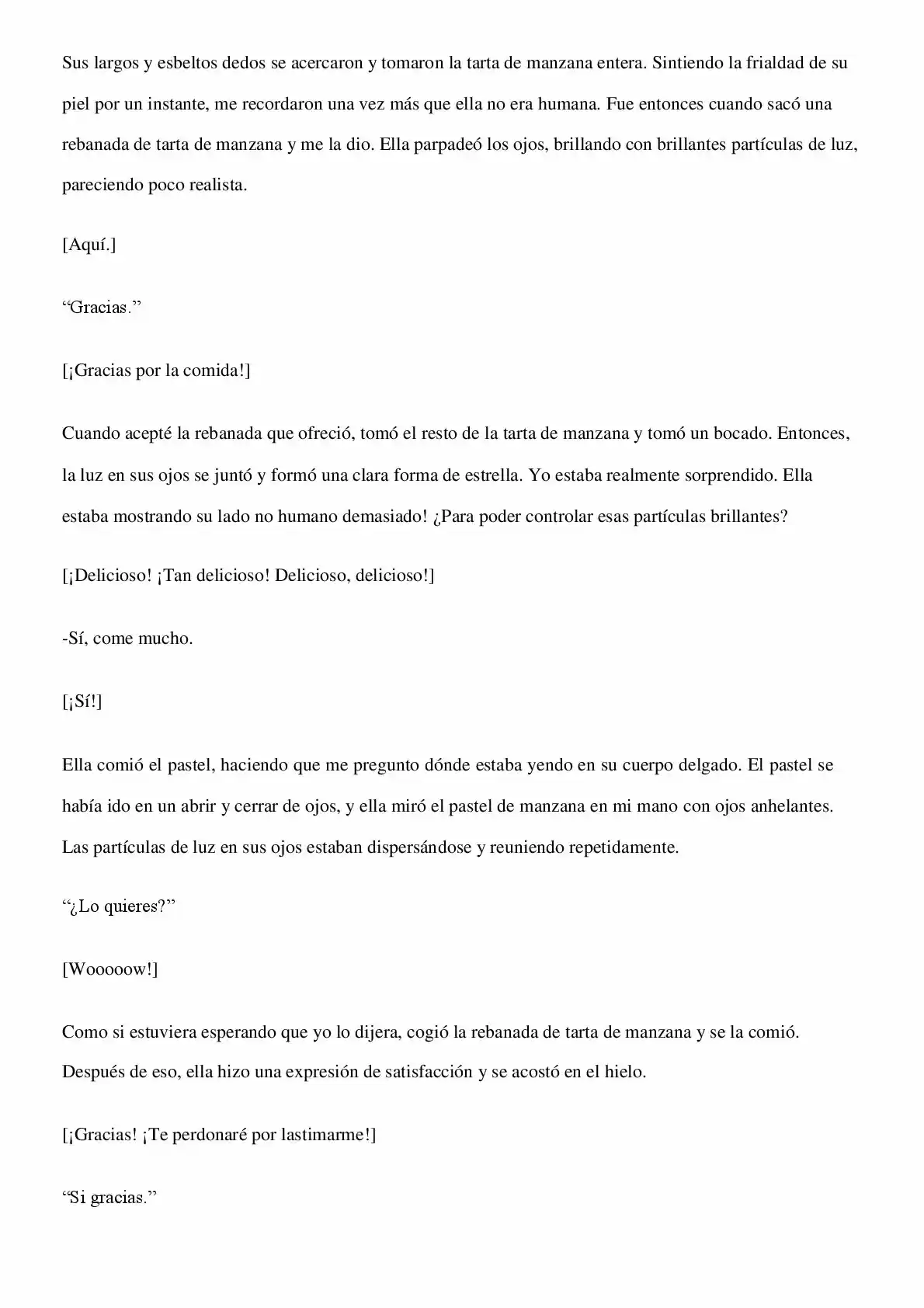 Sus largos y esbeltos dedos se acercaron y tomaron la tarta de manzana entera. Sintiendo la frialdad de su piel por un instante, me recordaron una vez más que ella no era humana. Fue entonces cuando sacó una rebanada de tarta de manzana y me la dio. Ella parpadeó los ojos, brillando con brillantes partículas de luz, pareciendo poco realista.

[Aquí.]

"Gracias."

[¡Gracias por la comida!]

Cuando acepté la rebanada que ofreció, tomó el resto de la tarta de manzana y tomó un bocado. Entonces, la luz en sus ojos se juntó y formó una clara forma de estrella. Yo estaba realmente sorprendido. Ella estaba mostrando su lado no humano demasiado! ¿Para poder controlar esas partículas brillantes?

[¡Delicioso! ¡Tan delicioso! Delicioso, delicioso!]

-Sí, come mucho.

[¡Sí!]

Ella comió el pastel, haciendo que me pregunto dónde estaba yendo en su cuerpo delgado. El pastel se había ido en un abrir y cerrar de ojos, y ella miró el pastel de manzana en mi mano con ojos anhelantes. Las partículas de luz en sus ojos estaban dispersándose y reuniendo repetidamente.

"¿Lo quieres?"

[Wooooow!]

Como si estuviera esperando que yo lo dijera, cogió la rebanada de tarta de manzana y se la comió. Después de eso, ella hizo una expresión de satisfacción y se acostó en el hielo.

[¡Gracias! ¡Te perdonaré por lastimarme!]

"Si gracias."